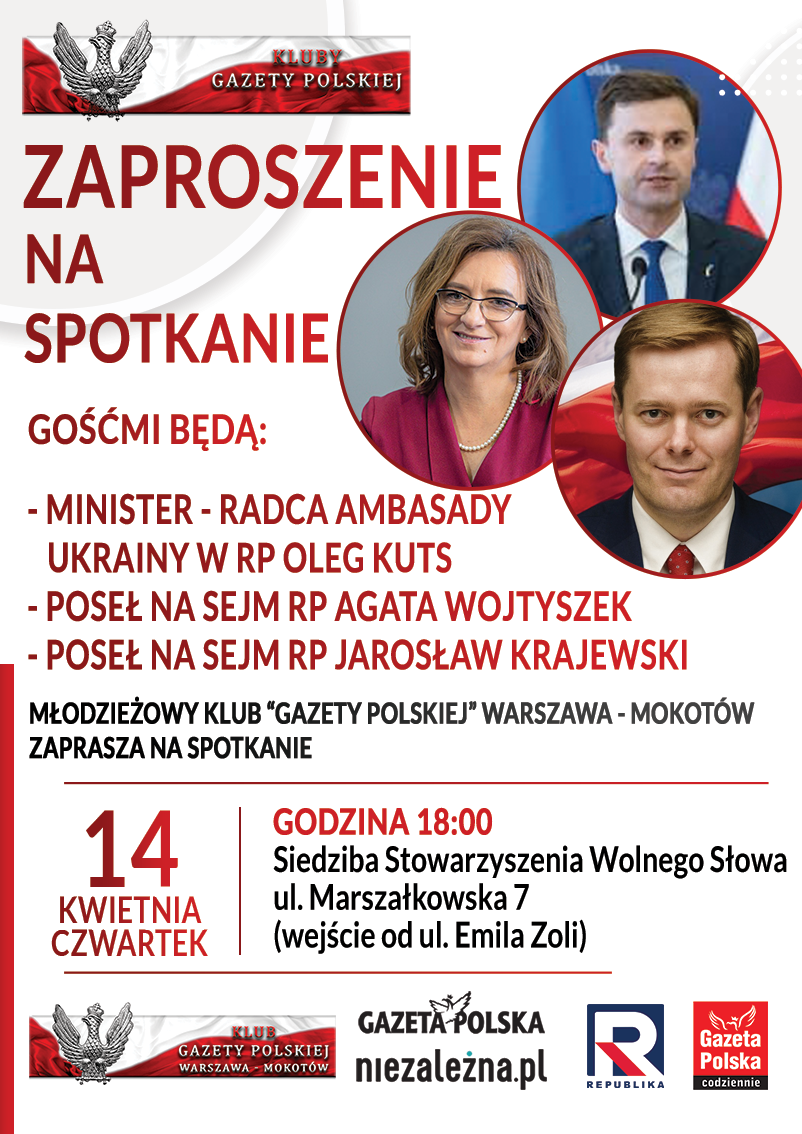 KLUBY
GAZETY POLSKIEJ

ZAPROSZENIE
NA
SPOTKANIE

GOŚĆMI BĘDĄ:

- MINISTER - RADCA AMBASADY UKRAINY W RP OLEG KUTS
- POSEŁ NA SEJM RP AGATA WOJTYSZEK
- POSEŁ NA SEJM RP JAROSŁAW KRAJEWSKI

MŁODZIEŻOWY KLUB "GAZETY POLSKIEJ" WARSZAWA - MOKOTÓW
ZAPRASZA NA SPOTKANIE

14
KWIETNIA
CZWARTEK

GODZINA 18:00
Siedziba Stowarzyszenia Wolnego Słowa
ul. Marszałkowska 7
(wejście od ul. Emila Zoli)

KLUB
GAZETY POLSKIEJ
WARSZAWA - MOKOTÓW

GAZETA POLSKA
niezależna.pl

REPUBLIKA

Gazeta
Polska
codziennie